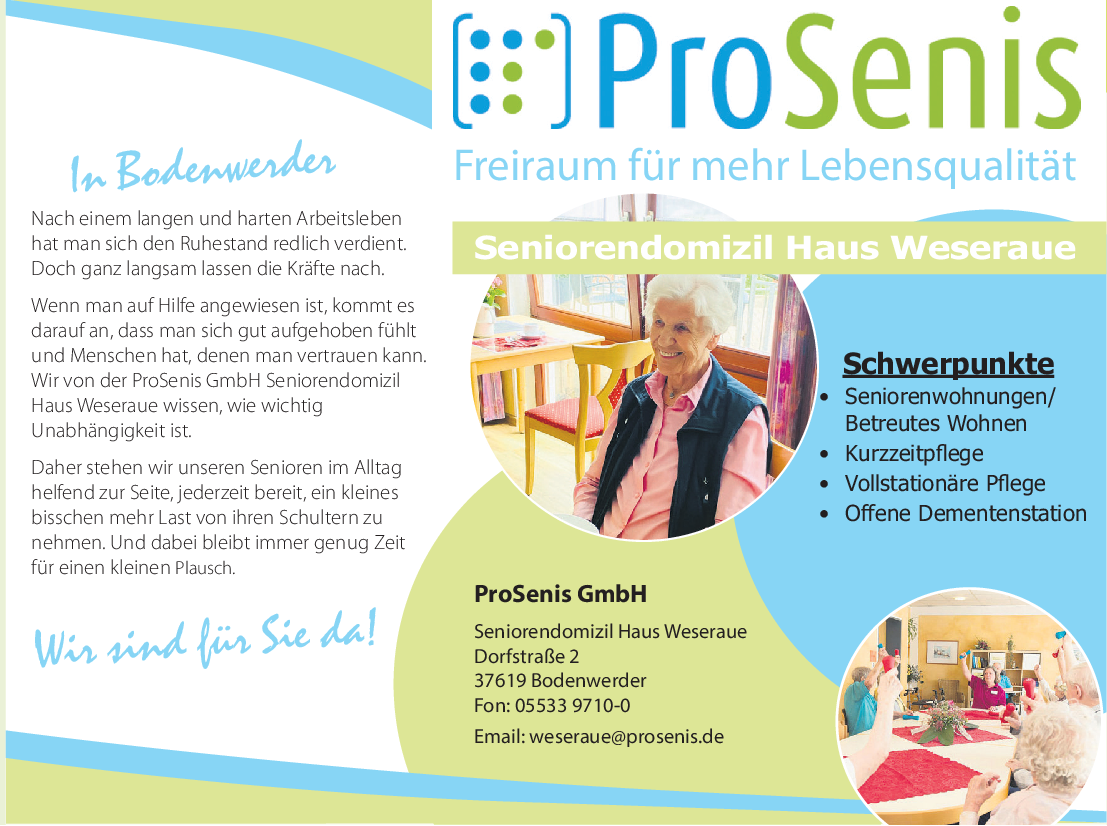 ProSenis

Freiraum für mehr Lebensqualität

In Bodenwerder

Nach einem langen und harten Arbeitsleben hat man sich den Ruhestand redlich verdient. Doch ganz langsam lassen die Kräfte nach.

Wenn man auf Hilfe angewiesen ist, kommt es darauf an, dass man sich gut aufgehoben fühlt und Menschen hat, denen man vertrauen kann. Wir von der ProSenis GmbH Seniorendomizil Haus Weseraue wissen, wie wichtig Unabhängigkeit ist.

Daher stehen wir unseren Senioren im Alltag helfend zur Seite, jederzeit bereit, ein kleines bisschen mehr Last von ihren Schultern zu nehmen. Und dabei bleibt immer genug Zeit für einen kleinen Plausch.

Wir sind für Sie da!

Seniorendomizil Haus Weseraue

Schwerpunkte
• Seniorenwohnungen/ Betreutes Wohnen
• Kurzzeitpflege
• Vollstationäre Pflege
• Offene Dementenstation

ProSenis GmbH

Seniorendomizil Haus Weseraue
Dorfstraße 2
37619 Bodenwerder
Fon: 05533 9710-0
Email: weseraue@prosenis.de